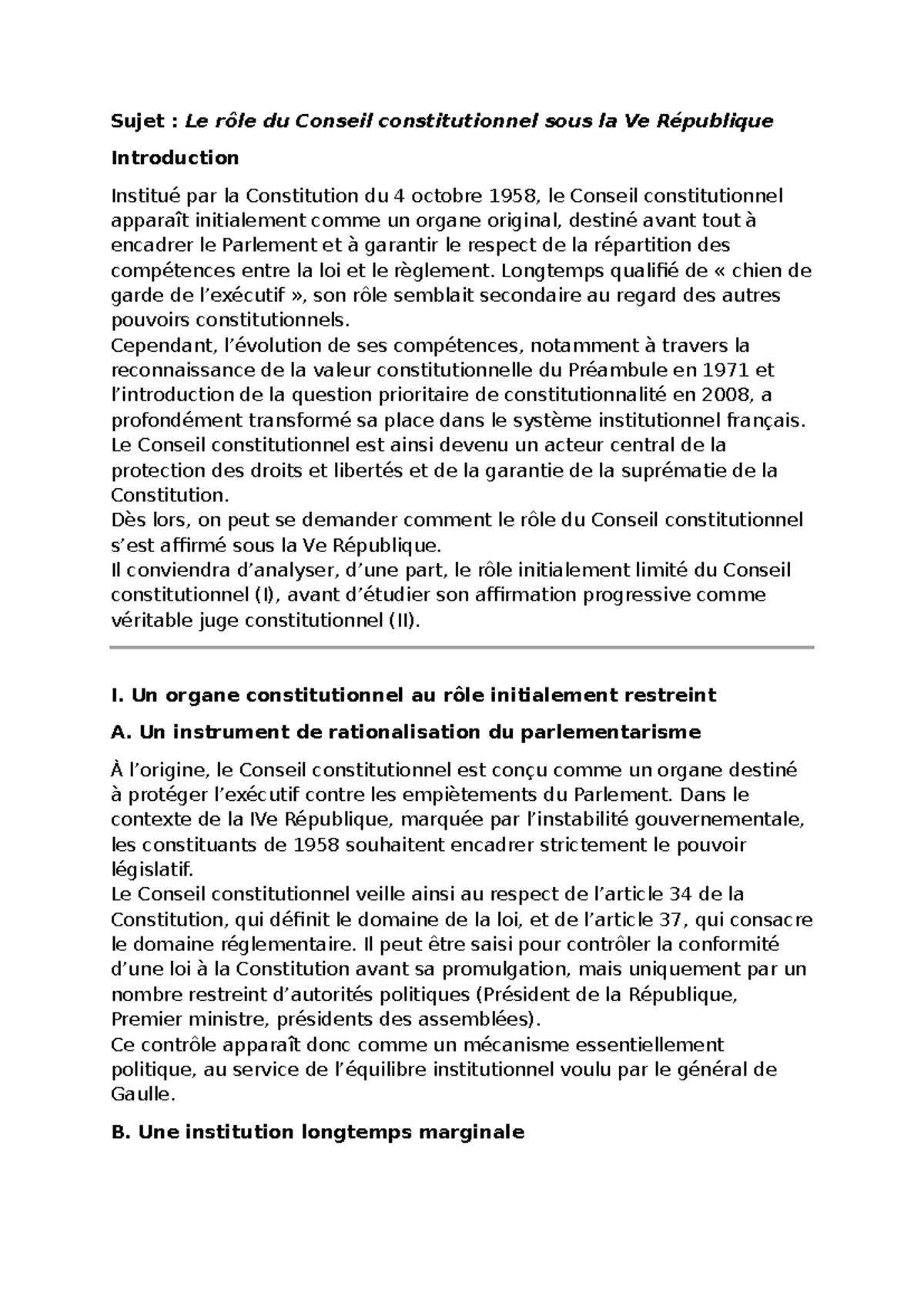 Sujet : Le rôle du Conseil constitutionnel sous la Ve République

Introduction

Institué par la Constitution du 4 octobre 1958, le Conseil constitutionnel apparaît initialement comme un organe original, destiné avant tout à encadrer le Parlement et à garantir le respect de la répartition des compétences entre la loi et le règlement. Longtemps qualifié de « chien de garde de l'exécutif », son rôle semblait secondaire au regard des autres pouvoirs constitutionnels.

Cependant, l'évolution de ses compétences, notamment à travers la reconnaissance de la valeur constitutionnelle du Préambule en 1971 et l'introduction de la question prioritaire de constitutionnalité en 2008, a profondément transformé sa place dans le système institutionnel français.

Le Conseil constitutionnel est ainsi devenu un acteur central de la protection des droits et libertés et de la garantie de la suprématie de la Constitution.

Dès lors, on peut se demander comment le rôle du Conseil constitutionnel s'est affirmé sous la Ve République.

Il conviendra d'analyser, d'une part, le rôle initialement limité du Conseil constitutionnel (I), avant d'étudier son affirmation progressive comme véritable juge constitutionnel (II).

I. Un organe constitutionnel au rôle initialement restreint

A. Un instrument de rationalisation du parlementarisme

À l'origine, le Conseil constitutionnel est conçu comme un organe destiné à protéger l'exécutif contre les empiètements du Parlement. Dans le contexte de la IVe République, marquée par l'instabilité gouvernementale, les constituants de 1958 souhaitent encadrer strictement le pouvoir législatif.

Le Conseil constitutionnel veille ainsi au respect de l'article 34 de la Constitution, qui définit le domaine de la loi, et de l'article 37, qui consacre le domaine réglementaire. Il peut être saisi pour contrôler la conformité d'une loi à la Constitution avant sa promulgation, mais uniquement par un nombre restreint d'autorités politiques (Président de la République, Premier ministre, présidents des assemblées).

Ce contrôle apparaît donc comme un mécanisme essentiellement politique, au service de l'équilibre institutionnel voulu par le général de Gaulle.

B. Une institution longtemps marginale